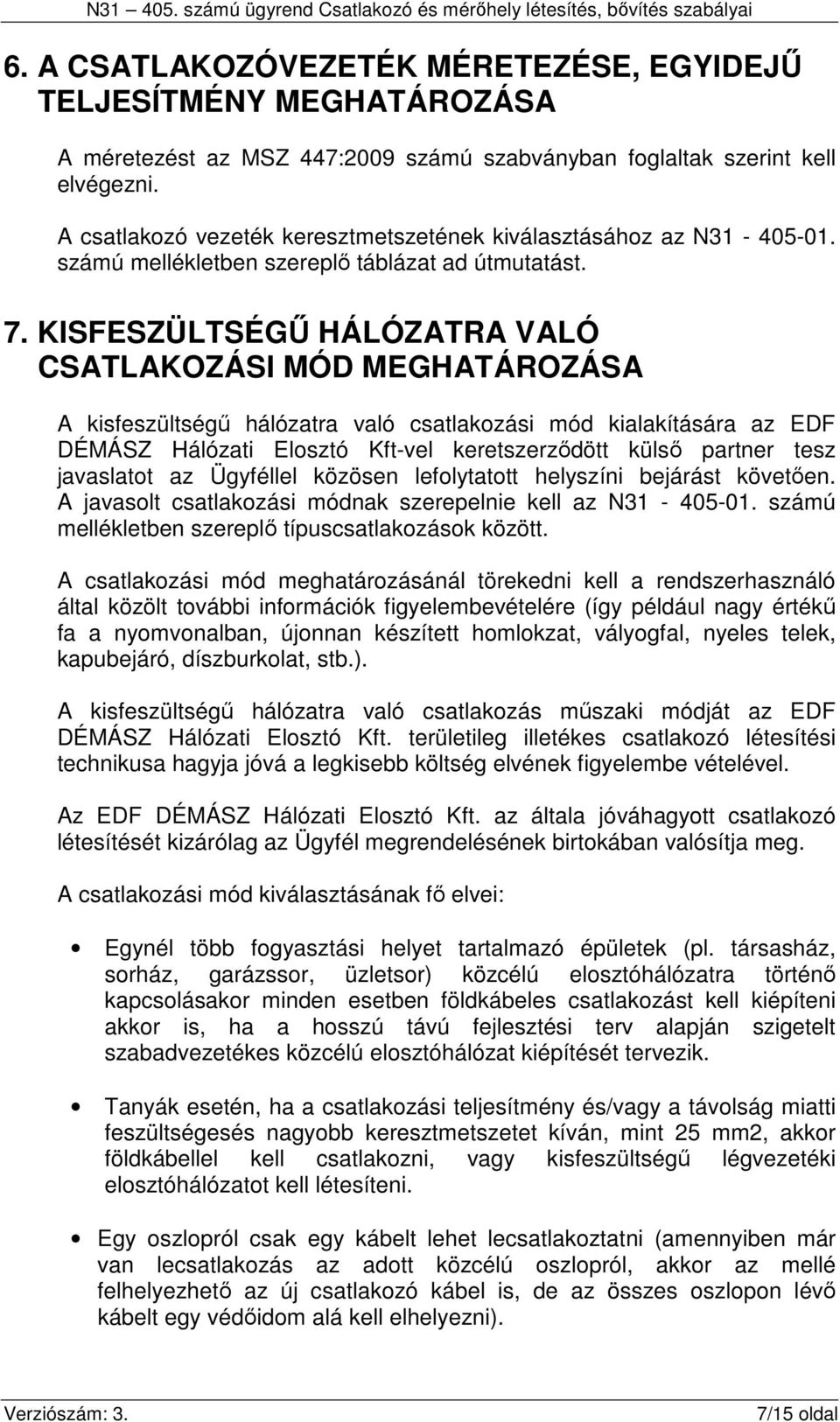 N31 – 405. számú ügyrend Csatlakozó és mérőhely létesítés, bővítés szabályai

6. A CSATLAKOZÓVEZETÉK MÉRETEZÉSE, EGYIDEJŰ TELJESÍTMÉNY MEGHATÁROZÁSA

A méretezést az MSZ 447:2009 számú szabványban foglaltak szerint kell elvégezni.

A csatlakozó vezeték keresztmetszetének kiválasztásához az N31 - 405-01. számú mellékletben szereplő táblázat ad útmutatást.

7. KISFESZÜLTSÉGŰ HÁLÓZATRA VALÓ CSATLAKOZÁSI MÓD MEGHATÁROZÁSA

A kisfeszültségű hálózatra való csatlakozási mód kialakítására az EDF DÉMÁSZ Hálózati Elosztó Kft-vel keretszerződött külső partner tesz javaslatot az Ügyféllel közösen lefolytatott helyszíni bejárást követően. A javasolt csatlakozási módnak szerepelnie kell az N31 - 405-01. számú mellékletben szereplő típuscsatlakozások között.

A csatlakozási mód meghatározásánál törekedni kell a rendszerhasználó által közölt további információk figyelembevételére (így például nagy értékű fa a nyomvonalban, újonnan készített homlokzat, vályogfal, nyeles telek, kapubejáró, díszburkolat, stb.).

A kisfeszültségű hálózatra való csatlakozás műszaki módját az EDF DÉMÁSZ Hálózati Elosztó Kft. területileg illetékes csatlakozó létesítési technikusa hagyja jóvá a legkisebb költség elvének figyelembe vételével.

Az EDF DÉMÁSZ Hálózati Elosztó Kft. az általa jóváhagyott csatlakozó létesítését kizárólag az Ügyfél megrendelésének birtokában valósítja meg.

A csatlakozási mód kiválasztásának fő elvei:

• Egynél több fogyasztási helyet tartalmazó épületek (pl. társasház, sorház, garázssor, üzletsor) közcélú elosztóhálózatra történő kapcsolásakor minden esetben földkábeles csatlakozást kell kiépíteni akkor is, ha a hosszú távú fejlesztési terv alapján szigetelt szabadvezetékes közcélú elosztóhálózat kiépítését tervezik.

• Tanyák esetén, ha a csatlakozási teljesítmény és/vagy a távolság miatti feszültségesés nagyobb keresztmetszetet kíván, mint 25 mm2, akkor földkábellel kell csatlakozni, vagy kisfeszültségű légvezetéki elosztóhálózatot kell létesíteni.

• Egy oszlopról csak egy kábelt lehet lecsatlakoztatni (amennyiben már van lecsatlakozás az adott közcélú oszlopról, akkor az mellé felhelyezhető az új csatlakozó kábel is, de az összes oszlopon lévő kábelt egy védőidom alá kell elhelyezni).

Verziószám: 3.

7/15 oldal